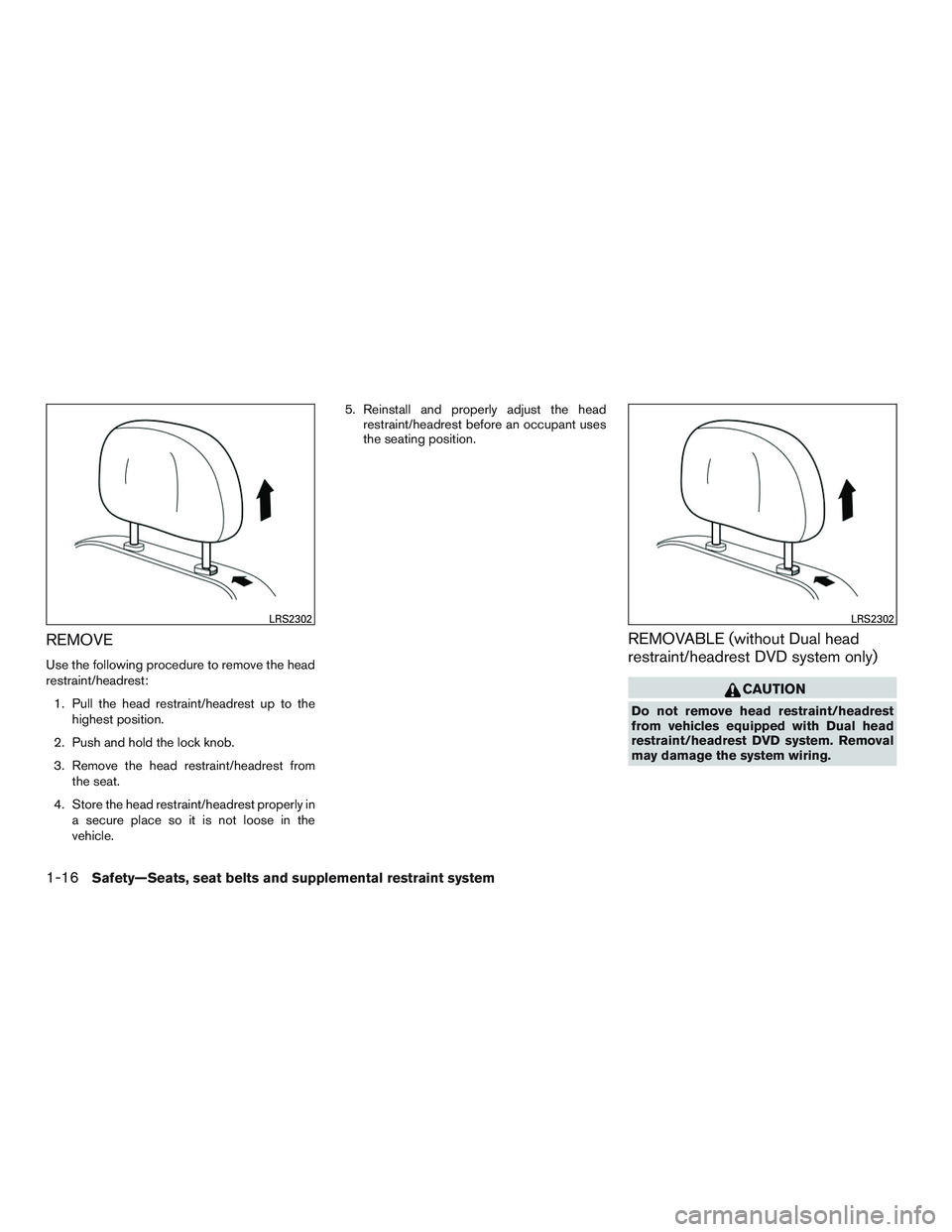 LRS2302

REMOVE

Use the following procedure to remove the head restraint/headrest:

1. Pull the head restraint/headrest up to the highest position.

2. Push and hold the lock knob.

3. Remove the head restraint/headrest from the seat.

4. Store the head restraint/headrest properly in a secure place so it is not loose in the vehicle.

5. Reinstall and properly adjust the head restraint/headrest before an occupant uses the seating position.

LRS2302

REMOVABLE (without Dual head restraint/headrest DVD system only)

CAUTION

Do not remove head restraint/headrest from vehicles equipped with Dual head restraint/headrest DVD system. Removal may damage the system wiring.

1-16 Safety—Seats, seat belts and supplemental restraint system

carmanualsonline.info